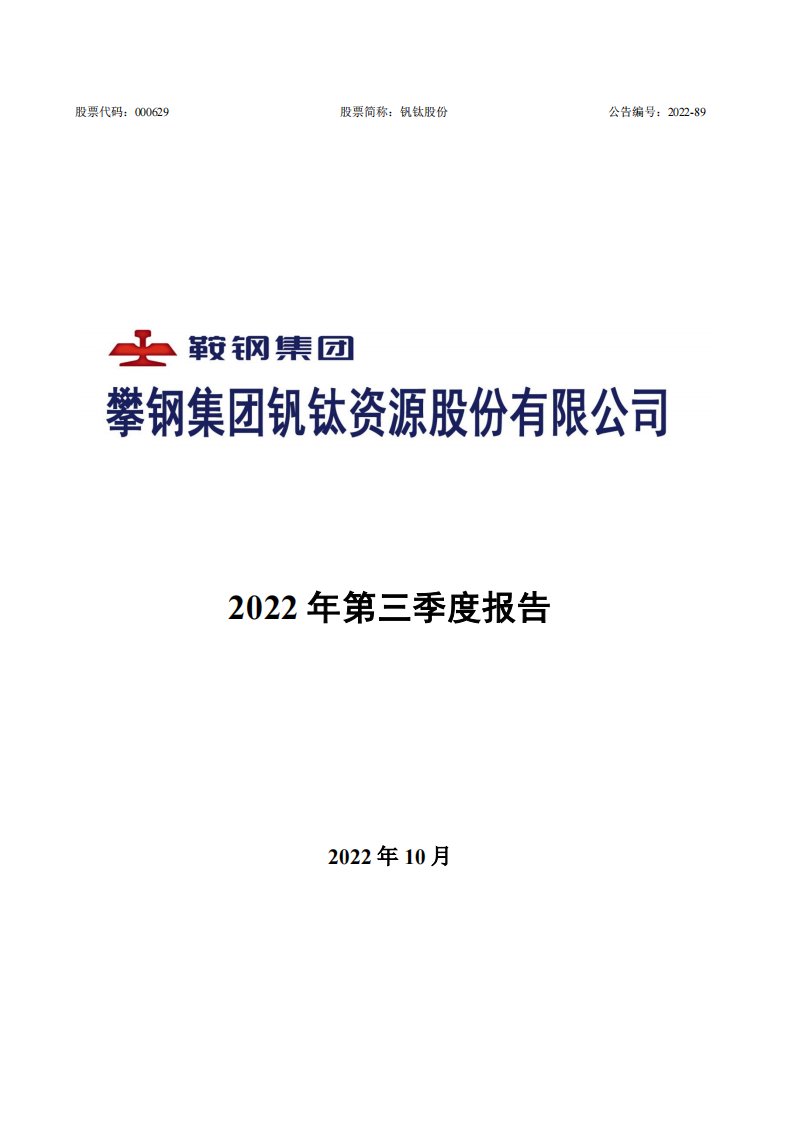 股票代码：000629　　股票简称：钒钛股份　　公告编号：2022-89

鞍钢集团

攀钢集团钒钛资源股份有限公司

2022 年第三季度报告

2022 年 10 月